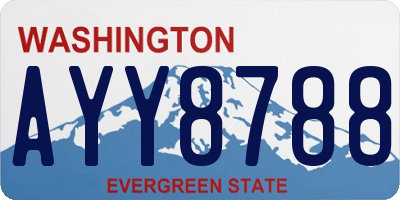 WASHINGTON
AYY8788
EVERGREEN STATE